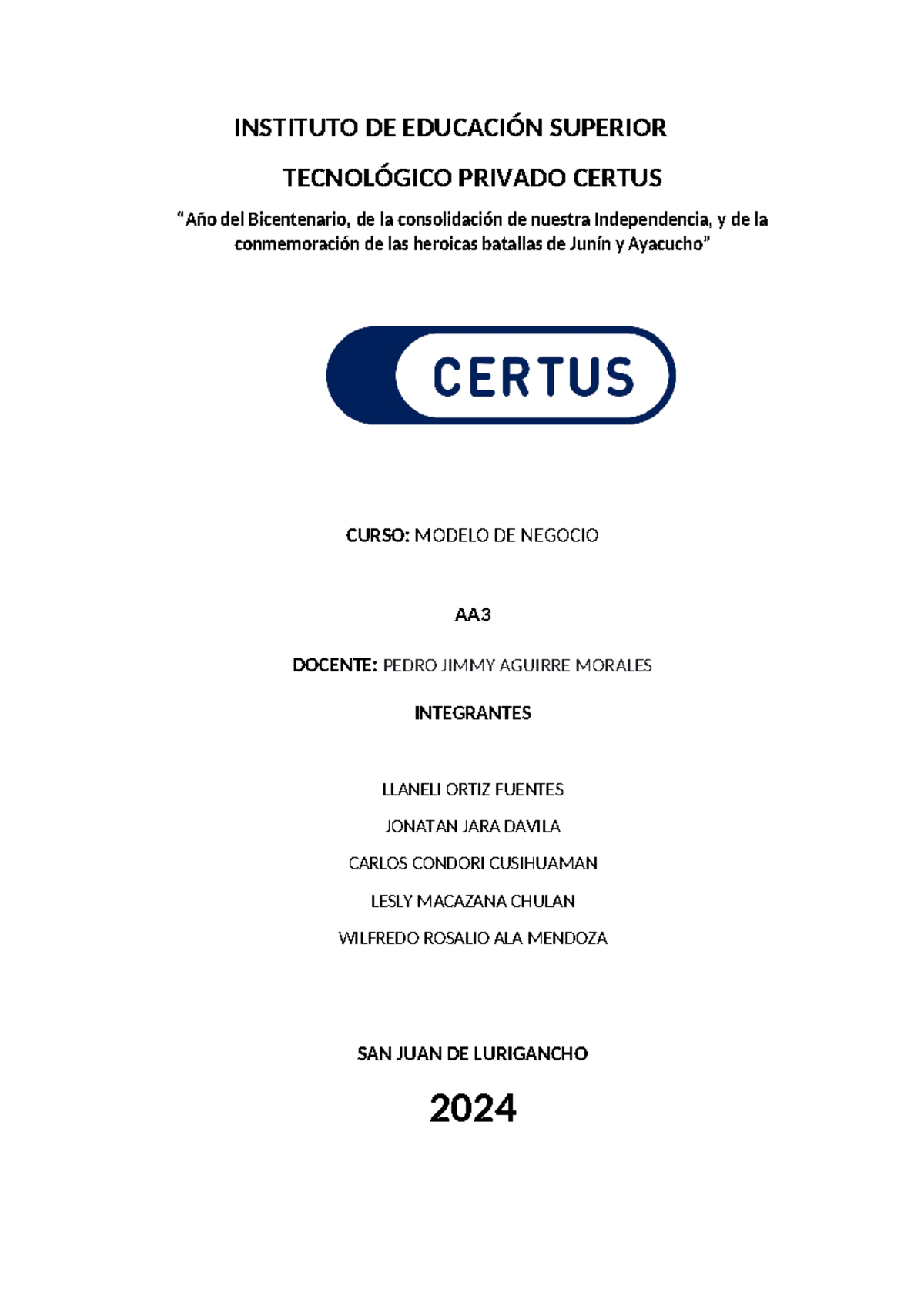 INSTITUTO DE EDUCACIÓN SUPERIOR

TECNOLÓGICO PRIVADO CERTUS

“Año del Bicentenario, de la consolidación de nuestra Independencia, y de la conmemoración de las heroicas batallas de Junín y Ayacucho”

CERTUS

CURSO: MODELO DE NEGOCIO

AA3

DOCENTE: PEDRO JIMMY AGUIRRE MORALES

INTEGRANTES

LLANELI ORTIZ FUENTES

JONATAN JARA DAVILA

CARLOS CONDORI CUSIHUAMAN

LESLY MACAZANA CHULAN

WILFREDO ROSALIO ALA MENDOZA

SAN JUAN DE LURIGANCHO

2024